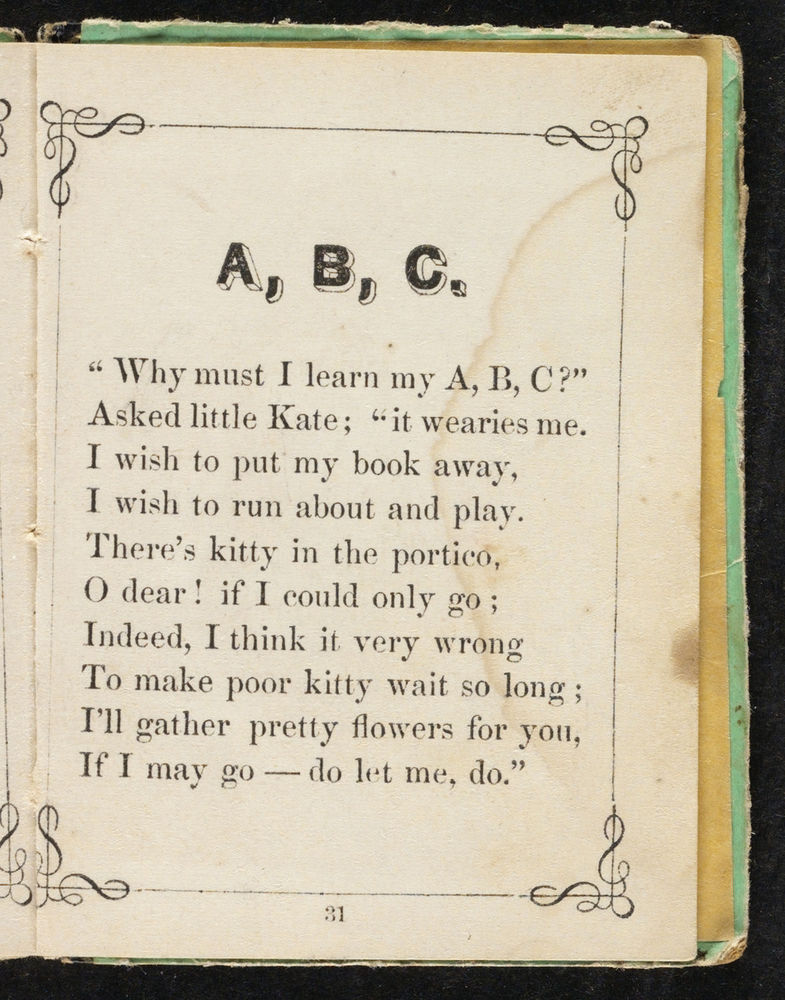 A, B, C.

" Why must I learn my A, B, C?"
Asked little Kate; "it wearies me.
I wish to put my book away,
I wish to run about and play.
There's kitty in the portico,
O dear! if I could only go;
Indeed, I think it very wrong
To make poor kitty wait so long;
I'll gather pretty flowers for you,
If I may go — do let me, do."

31